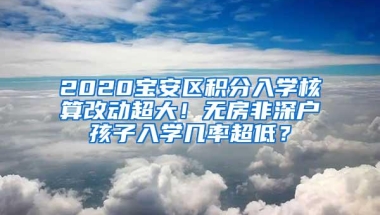 2020宝安区积分入学核算改动超大！无房非深户孩子入学几率超低？